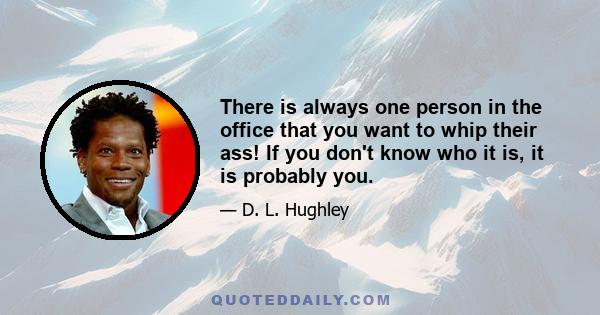 There is always one person in the office that you want to whip their ass! If you don't know who it is, it is probably you.

— D. L. Hughley

QUOTEDDAILY.COM